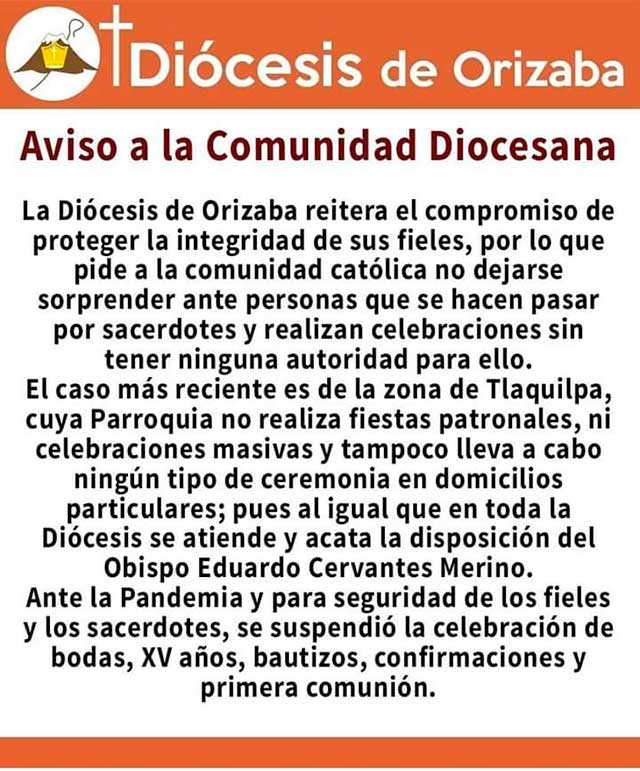 Diócesis de Orizaba

Aviso a la Comunidad Diocesana

La Diócesis de Orizaba reitera el compromiso de proteger la integridad de sus fieles, por lo que pide a la comunidad católica no dejarse sorprender ante personas que se hacen pasar por sacerdotes y realizan celebraciones sin tener ninguna autoridad para ello.

El caso más reciente es de la zona de Tlaquilpa, cuya Parroquia no realiza fiestas patronales, ni celebraciones masivas y tampoco lleva a cabo ningún tipo de ceremonia en domicilios particulares; pues al igual que en toda la Diócesis se atiende y acata la disposición del Obispo Eduardo Cervantes Merino.

Ante la Pandemia y para seguridad de los fieles y los sacerdotes, se suspendió la celebración de bodas, XV años, bautizos, confirmaciones y primera comunión.